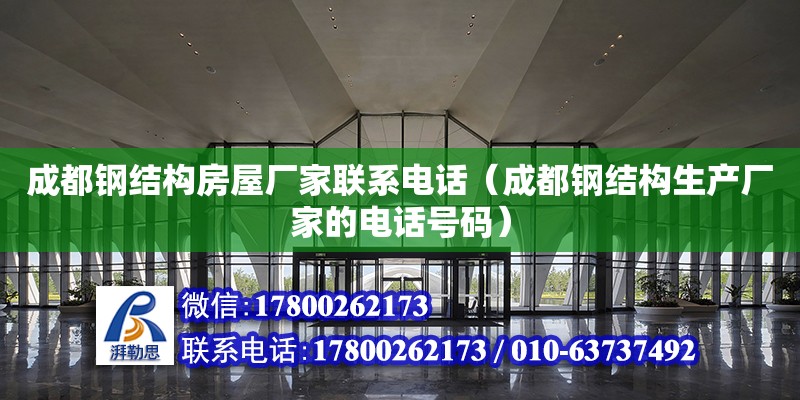 成都钢结构房屋厂家联系电话（成都钢结构生产厂家的电话号码）

湃勒思

微信:17800262173

联系电话:17800262173 / 010-63737492